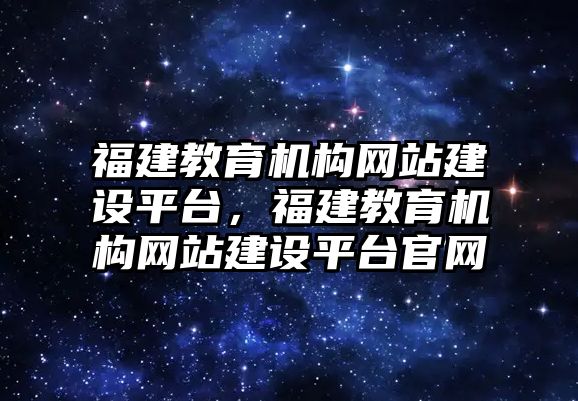 福建教育机构网站建设平台，福建教育机构网站建设平台官网